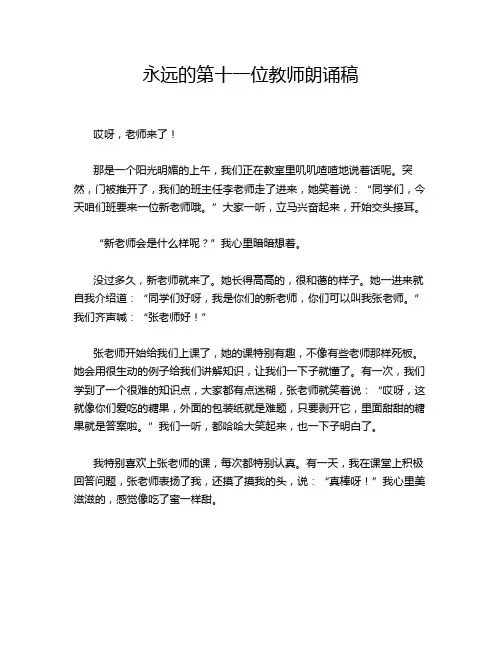 永远的第十一位教师朗诵稿

哎呀，老师来了！

那是一个阳光明媚的上午，我们正在教室里叽叽喳喳地说着话呢。突然，门被推开了，我们的班主任李老师走了进来，她笑着说：“同学们，今天咱们班要来一位新老师哦。”大家一听，立马兴奋起来，开始交头接耳。

“新老师会是什么样呢？”我心里暗暗想着。

没过多久，新老师就来了。她长得高高的，很和蔼的样子。她一进来就自我介绍道：“同学们好呀，我是你们的新老师，你们可以叫我张老师。”我们齐声喊：“张老师好！”

张老师开始给我们上课了，她的课特别有趣，不像有些老师那样死板。她会用很生动的例子给我们讲解知识，让我们一下子就懂了。有一次，我们学到了一个很难的知识点，大家都有点迷糊，张老师就笑着说：“哎呀，这就像你们爱吃的糖果，外面的包装纸就是难题，只要剥开它，里面甜甜的糖果就是答案啦。”我们一听，都哈哈大笑起来，也一下子明白了。

我特别喜欢上张老师的课，每次都特别认真。有一天，我在课堂上积极回答问题，张老师表扬了我，还摸了摸我的头，说：“真棒呀！”我心里美滋滋的，感觉像吃了蜜一样甜。